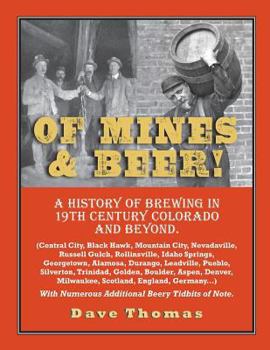 OF MINES & BEER!

A HISTORY OF BREWING IN 19TH CENTURY COLORADO AND BEYOND.

(Central City, Black Hawk, Mountain City, Nevadaville, Russell Gulch, Rollinsville, Idaho Springs, Georgetown, Alamosa, Durango, Leadville, Pueblo, Silverton, Trinidad, Golden, Boulder, Aspen, Denver, Milwaukee, Scotland, England, Germany...)

With Numerous Additional Beery Tidbits of Note.

Dave Thomas